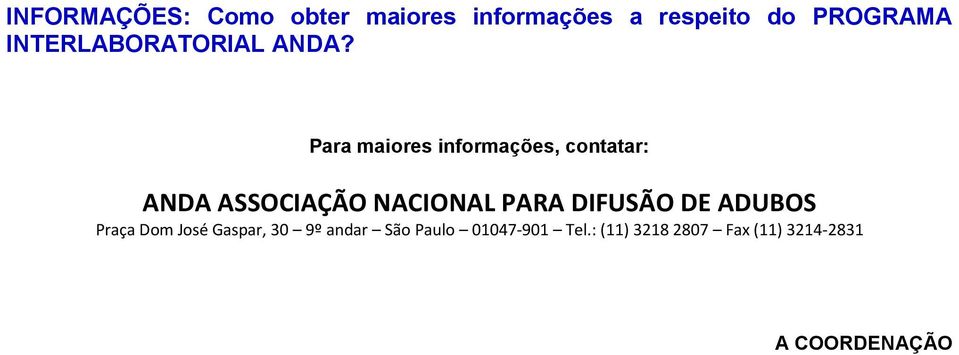 INFORMAÇÕES: Como obter maiores informações a respeito do PROGRAMA INTERLABORATORIAL ANDA?

Para maiores informações, contatar:

ANDA ASSOCIAÇÃO NACIONAL PARA DIFUSÃO DE ADUBOS
Praça Dom José Gaspar, 30 – 9º andar – São Paulo – 01047-901 – Tel.: (11) 3218 2807 – Fax (11) 3214-2831

A COORDENAÇÃO